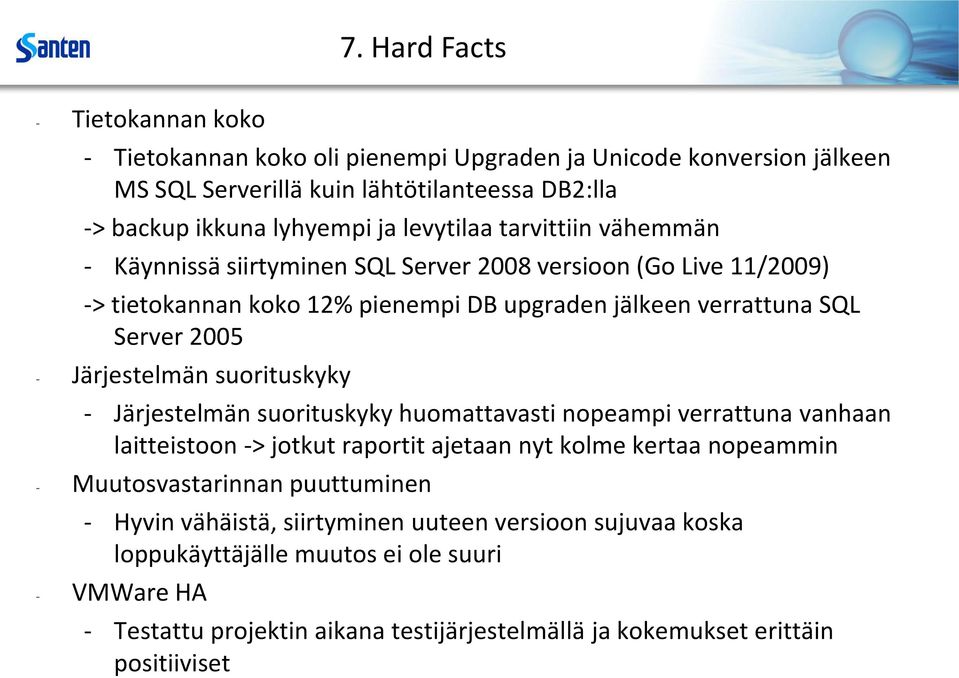 Santen

7. Hard Facts

- Tietokannan koko
  - Tietokannan koko oli pienempi Upgraden ja Unicode konversion jälkeen MS SQL Serverillä kuin lähtötilanteessa DB2:lla
  -> backup ikkuna lyhyempi ja levytilaa tarvittiin vähemmän
  - Käynnissä siirtyminen SQL Server 2008 versioon (Go Live 11/2009)
  -> tietokannan koko 12% pienempi DB upgraden jälkeen verrattuna SQL Server 2005
- Järjestelmän suorituskyky
  - Järjestelmän suorituskyky huomattavasti nopeampi verrattuna vanhaan laitteistoon -> jotkut raportit ajetaan nyt kolme kertaa nopeammin
- Muutosvastarinnan puuttuminen
  - Hyvin vähäistä, siirtyminen uuteen versioon sujuvaa koska loppukäyttäjälle muutos ei ole suuri
- VMWare HA
  - Testattu projektin aikana testijärjestelmällä ja kokemukset erittäin positiiviset